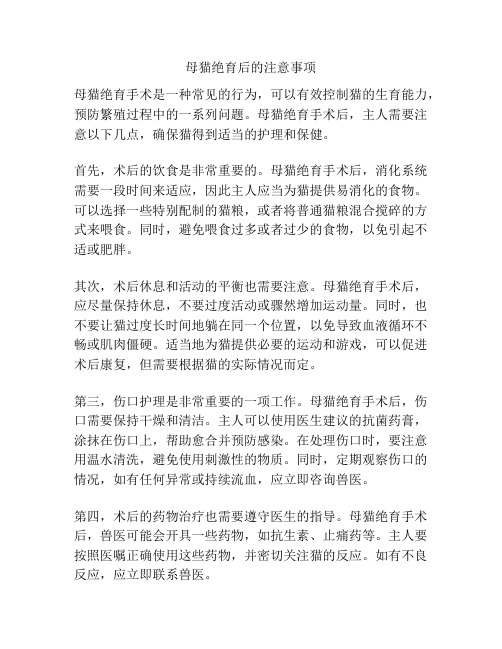 母猫绝育后的注意事项

母猫绝育手术是一种常见的行为，可以有效控制猫的生育能力，预防繁殖过程中的一系列问题。母猫绝育手术后，主人需要注意以下几点，确保猫得到适当的护理和保健。

首先，术后的饮食是非常重要的。母猫绝育手术后，消化系统需要一段时间来适应，因此主人应当为猫提供易消化的食物。可以选择一些特别配制的猫粮，或者将普通猫粮混合搅碎的方式来喂食。同时，避免喂食过多或者过少的食物，以免引起不适或肥胖。

其次，术后休息和活动的平衡也需要注意。母猫绝育手术后，应尽量保持休息，不要过度活动或骤然增加运动量。同时，也不要让猫过度长时间地躺在同一个位置，以免导致血液循环不畅或肌肉僵硬。适当地为猫提供必要的运动和游戏，可以促进术后康复，但需要根据猫的实际情况而定。

第三，伤口护理是非常重要的一项工作。母猫绝育手术后，伤口需要保持干燥和清洁。主人可以使用医生建议的抗菌药膏，涂抹在伤口上，帮助愈合并预防感染。在处理伤口时，要注意用温水清洗，避免使用刺激性的物质。同时，定期观察伤口的情况，如有任何异常或持续流血，应立即咨询兽医。

第四，术后的药物治疗也需要遵守医生的指导。母猫绝育手术后，兽医可能会开具一些药物，如抗生素、止痛药等。主人要按照医嘱正确使用这些药物，并密切关注猫的反应。如有不良反应，应立即联系兽医。